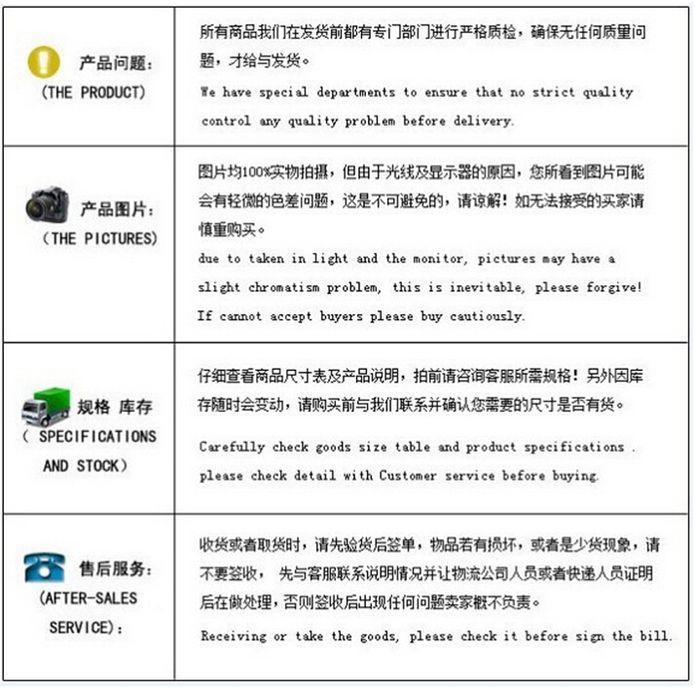 | | |
|---|---|
| 产品问题: (THE PRODUCT) | 所有商品我们在发货前都有专门部门进行严格质检，确保无任何质量问题，才给与发货。 We have special departments to ensure that no strict quality control any quality problem before delivery. |
| 产品图片: (THE PICTURES) | 图片均100%实物拍摄，但由于光线及显示器的原因，您所看到图片可能会有轻微的色差问题，这是不可避免的，请谅解！如无法接受的买家请慎重购买。 due to taken in light and the monitor, pictures may have a slight chromatism problem, this is inevitable, please forgive! If cannot accept buyers please buy cautiously. |
| 规格 库存 ( SPECIFICATIONS AND STOCK) | 仔细查看商品尺寸表及产品说明，拍前请咨询客服所需规格！另外因库存随时会变动，请购买前与我们联系并确认您需要的尺寸是否有货。 Carefully check goods size table and product specifications . please check detail with Customer service before buying. |
| 售后服务: (AFTER-SALES SERVICE): | 收货或者取货时，请先验货后签单，物品若有损坏，或者是少货现象，请不要签收， 先与客服联系说明情况并让物流公司人员或者快递人员证明后在做处理，否则签收后出现任何问题卖家概不负责。 Receiving or take the goods, please check it before sign the bill. |